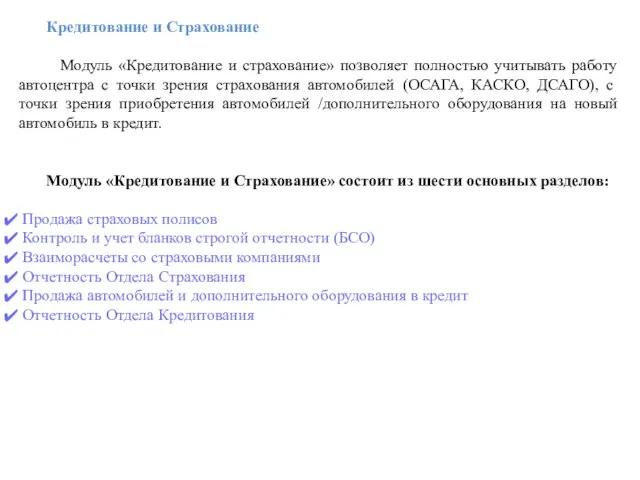 Кредитование и Страхование

Модуль «Кредитование и страхование» позволяет полностью учитывать работу автоцентра с точки зрения страхования автомобилей (ОСАГА, КАСКО, ДСАГО), с точки зрения приобретения автомобилей /дополнительного оборудования на новый автомобиль в кредит.

Модуль «Кредитование и Страхование» состоит из шести основных разделов:

✔ Продажа страховых полисов
✔ Контроль и учет бланков строгой отчетности (БСО)
✔ Взаиморасчеты со страховыми компаниями
✔ Отчетность Отдела Страхования
✔ Продажа автомобилей и дополнительного оборудования в кредит
✔ Отчетность Отдела Кредитования